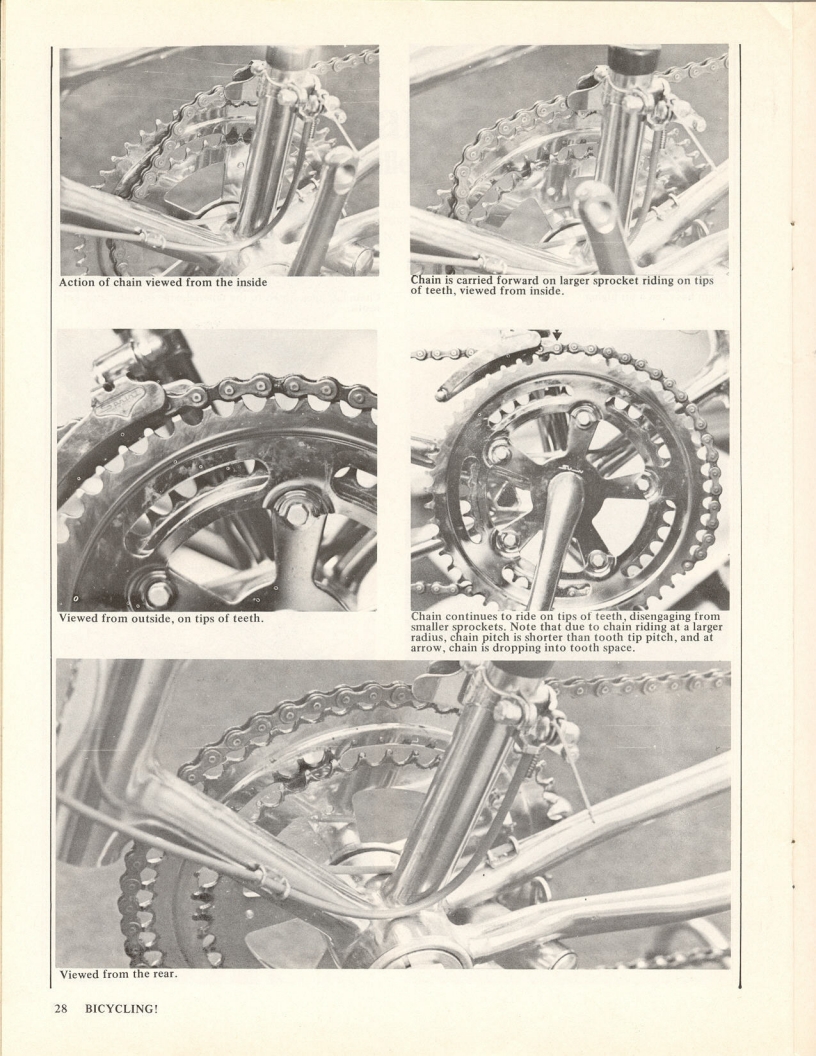 Action of chain viewed from the inside

Chain is carried forward on larger sprocket riding on tips of teeth, viewed from inside.

Viewed from outside, on tips of teeth.

Chain continues to ride on tips of teeth, disengaging from smaller sprockets. Note that due to chain riding at a larger radius, chain pitch is shorter than tooth tip pitch, and at arrow, chain is dropping into tooth space.

Viewed from the rear.

28 BICYCLING!